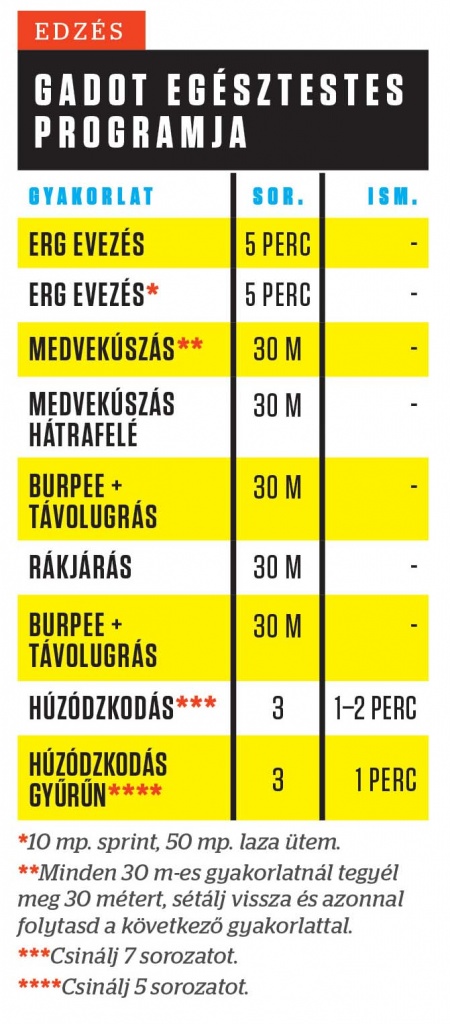 EDZÉS

GADOT EGÉSZTESTES PROGRAMJA

| GYAKORLAT | SOR. | ISM. |
|---|---|---|
| ERG EVEZÉS | 5 PERC | - |
| ERG EVEZÉS* | 5 PERC | - |
| MEDVEKÚSZÁS** | 30 M | - |
| MEDVEKÚSZÁS HÁTRAFELÉ | 30 M | - |
| BURPEE + TÁVOLUGRÁS | 30 M | - |
| RÁKJÁRÁS | 30 M | - |
| BURPEE + TÁVOLUGRÁS | 30 M | - |
| HÚZÓDZKODÁS*** | 3 | 1–2 PERC |
| HÚZÓDZKODÁS GYŰRŰN**** | 3 | 1 PERC |

*10 mp. sprint, 50 mp. laza ütem.

**Minden 30 m-es gyakorlatnál tegyél meg 30 métert, sétálj vissza és azonnal folytasd a következő gyakorlattal.

***Csinálj 7 sorozatot.

****Csinálj 5 sorozatot.